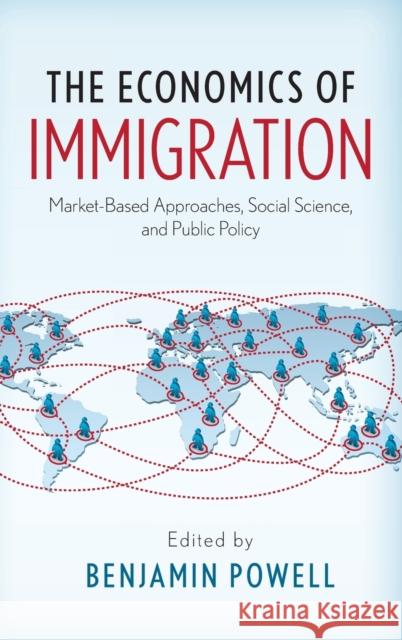 THE ECONOMICS OF
IMMIGRATION

Market-Based Approaches, Social Science, and Public Policy

Edited by
BENJAMIN POWELL